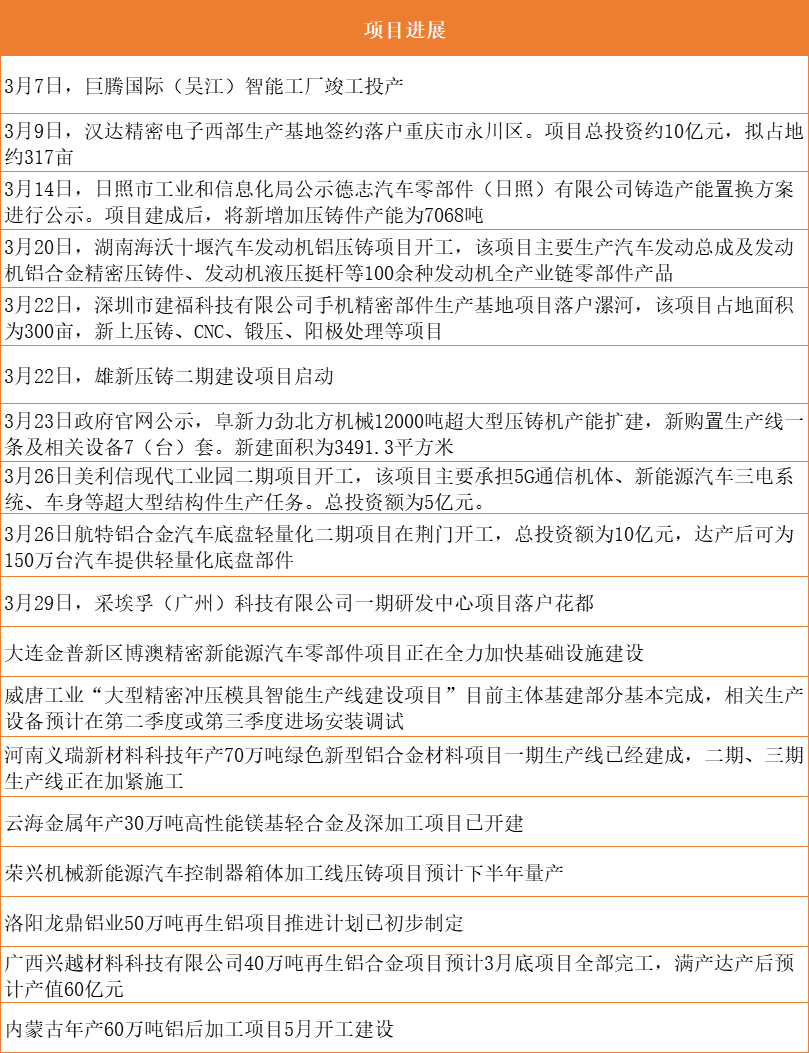 | 项目进展 |
|---|
| 3月7日，巨腾国际（吴江）智能工厂竣工投产 |
| 3月9日，汉达精密电子西部生产基地签约落户重庆市永川区。项目总投资约10亿元，拟占地约317亩 |
| 3月14日，日照市工业和信息化局公示德志汽车零部件（日照）有限公司铸造产能置换方案进行公示。项目建成后，将新增加压铸件产能为7068吨 |
| 3月20日，湖南海沃十堰汽车发动机铝压铸项目开工，该项目主要生产汽车发动总成及发动机铝合金精密压铸件、发动机液压挺杆等100余种发动机全产业链零部件产品 |
| 3月22日，深圳市建福科技有限公司手机精密部件生产基地项目落户漯河，该项目占地面积为300亩，新上压铸、CNC、锻压、阳极处理等项目 |
| 3月22日，雄新压铸二期建设项目启动 |
| 3月23日政府官网公示，阜新力劲北方机械12000吨超大型压铸机产能扩建，新购置生产线一条及相关设备7（台）套。新建面积为3491.3平方米 |
| 3月26日美利信现代工业园二期项目开工，该项目主要承担5G通信机体、新能源汽车三电系统、车身等超大型结构件生产任务。总投资额为5亿元。 |
| 3月26日航特铝合金汽车底盘轻量化二期项目在荆门开工，总投资额为10亿元，达产后可为150万台汽车提供轻量化底盘部件 |
| 3月29日，采埃孚（广州）科技有限公司一期研发中心项目落户花都 |
| 大连金普新区博澳精密新能源汽车零部件项目正在全力加快基础设施建设 |
| 威唐工业“大型精密冲压模具智能生产线建设项目”目前主体基建部分基本完成，相关生产设备预计在第二季度或第三季度进场安装调试 |
| 河南义瑞新材料科技年产70万吨绿色新型铝合金材料项目一期生产线已经建成，二期、三期生产线正在加紧施工 |
| 云海金属年产30万吨高性能镁基轻合金及深加工项目已开建 |
| 荣兴机械新能源汽车控制器箱体加工线压铸项目预计下半年量产 |
| 洛阳龙鼎铝业50万吨再生铝项目推进计划已初步制定 |
| 广西兴越材料科技有限公司40万吨再生铝合金项目预计3月底项目全部完工，满产达产后预计产值60亿元 |
| 内蒙古年产60万吨铝后加工项目5月开工建设 |